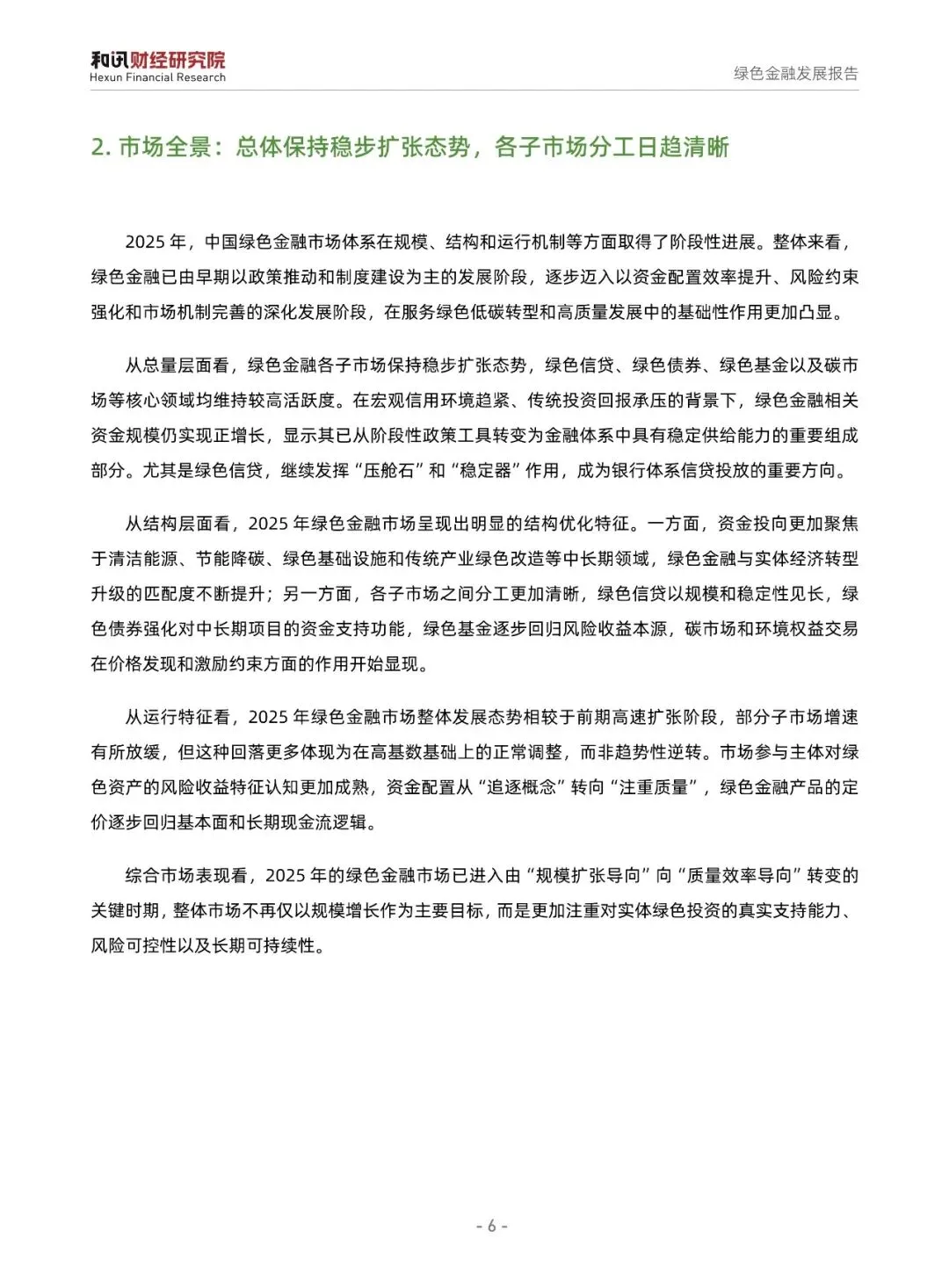 和讯财经研究院
Hexun Financial Research

绿色金融发展报告

2. 市场全景：总体保持稳步扩张态势，各子市场分工日趋清晰

2025 年，中国绿色金融市场体系在规模、结构和运行机制等方面取得了阶段性进展。整体来看，绿色金融已由早期以政策推动和制度建设为主的发展阶段，逐步迈入以资金配置效率提升、风险约束强化和市场机制完善的深化发展阶段，在服务绿色低碳转型和高质量发展中的基础性作用更加凸显。

从总量层面看，绿色金融各子市场保持稳步扩张态势，绿色信贷、绿色债券、绿色基金以及碳市场等核心领域均维持较高活跃度。在宏观信用环境趋紧、传统投资回报承压的背景下，绿色金融相关资金规模仍实现正增长，显示其已从阶段性政策工具转变为金融体系中具有稳定供给能力的重要组成部分。尤其是绿色信贷，继续发挥“压舱石”和“稳定器”作用，成为银行体系信贷投放的重要方向。

从结构层面看，2025 年绿色金融市场呈现出明显的结构优化特征。一方面，资金投向更加聚焦于清洁能源、节能降碳、绿色基础设施和传统产业绿色改造等中长期领域，绿色金融与实体经济转型升级的匹配度不断提升；另一方面，各子市场之间分工更加清晰，绿色信贷以规模和稳定性见长，绿色债券强化对中长期项目的资金支持功能，绿色基金逐步回归风险收益本源，碳市场和环境权益交易在价格发现和激励约束方面的作用开始显现。

从运行特征看，2025 年绿色金融市场整体发展态势相较于前期高速扩张阶段，部分子市场增速有所放缓，但这种回落更多体现为在高基数基础上的正常调整，而非趋势性逆转。市场参与主体对绿色资产的风险收益特征认知更加成熟，资金配置从“追逐概念”转向“注重质量”，绿色金融产品的定价逐步回归基本面和长期现金流逻辑。

综合市场表现看，2025 年的绿色金融市场已进入由“规模扩张导向”向“质量效率导向”转变的关键时期，整体市场不再仅以规模增长作为主要目标，而是更加注重对实体绿色投资的真实支持能力、风险可控性以及长期可持续性。

- 6 -